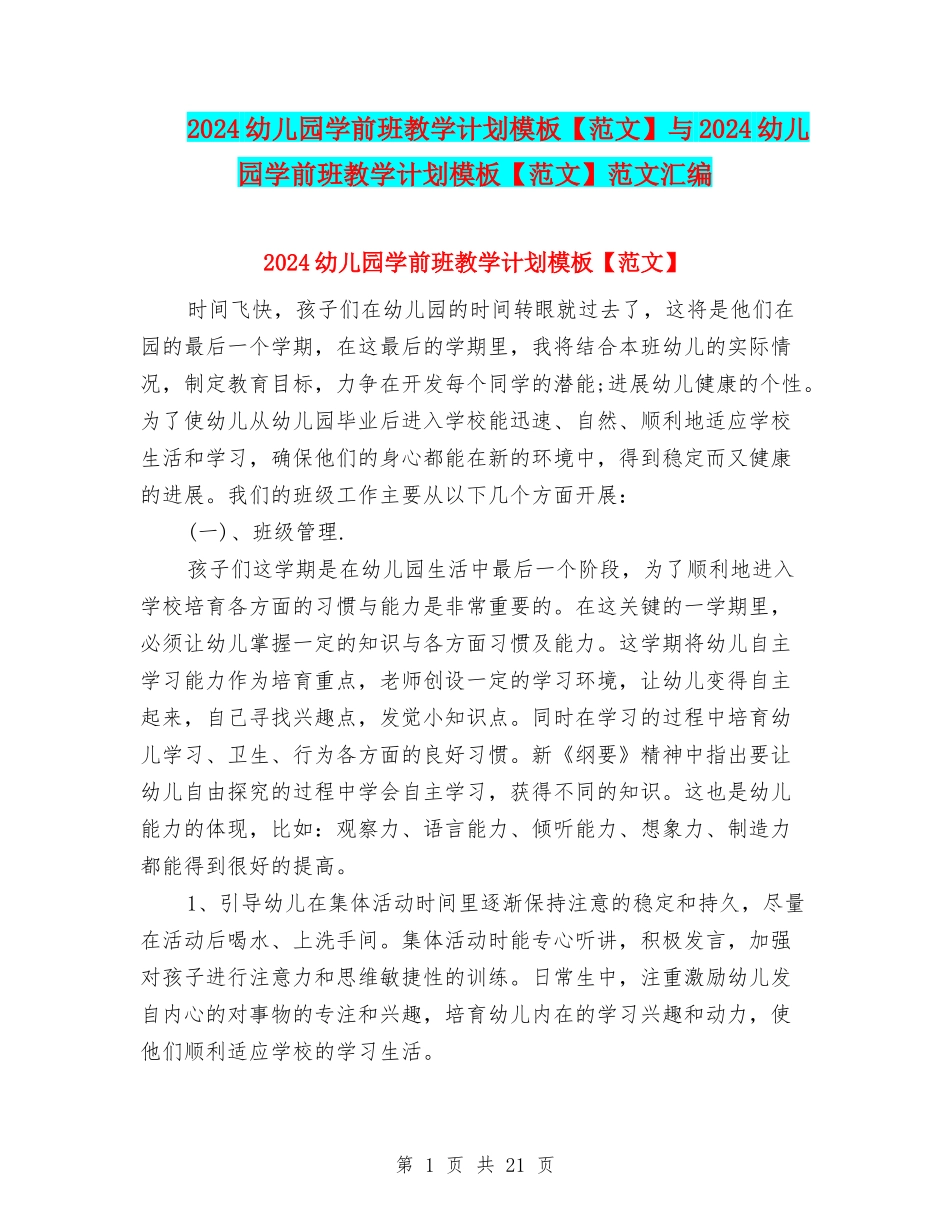 2024幼儿园学前班教学计划模板【范文】与2024幼儿园学前班教学计划模板【范文】范文汇编

2024幼儿园学前班教学计划模板【范文】

时间飞快，孩子们在幼儿园的时间转眼就过去了，这将是他们在园的最后一个学期，在这最后的学期里，我将结合本班幼儿的实际情况，制定教育目标，力争在开发每个同学的潜能;进展幼儿健康的个性。为了使幼儿从幼儿园毕业后进入学校能迅速、自然、顺利地适应学校生活和学习，确保他们的身心都能在新的环境中，得到稳定而又健康的进展。我们的班级工作主要从以下几个方面开展：

(一)、班级管理.

孩子们这学期是在幼儿园生活中最后一个阶段，为了顺利地进入学校培育各方面的习惯与能力是非常重要的。在这关键的一学期里，必须让幼儿掌握一定的知识与各方面习惯及能力。这学期将幼儿自主学习能力作为培育重点，老师创设一定的学习环境，让幼儿变得自主起来，自己寻找兴趣点，发觉小知识点。同时在学习的过程中培育幼儿学习、卫生、行为各方面的良好习惯。新《纲要》精神中指出要让幼儿自由探究的过程中学会自主学习，获得不同的知识。这也是幼儿能力的体现，比如：观察力、语言能力、倾听能力、想象力、制造力都能得到很好的提高。

1、引导幼儿在集体活动时间里逐渐保持注意的稳定和持久，尽量在活动后喝水、上洗手间。集体活动时能专心听讲，积极发言，加强对孩子进行注意力和思维敏捷性的训练。日常生中，注重激励幼儿发自内心的对事物的专注和兴趣，培育幼儿内在的学习兴趣和动力，使他们顺利适应学校的学习生活。

第 1 页 共 21 页